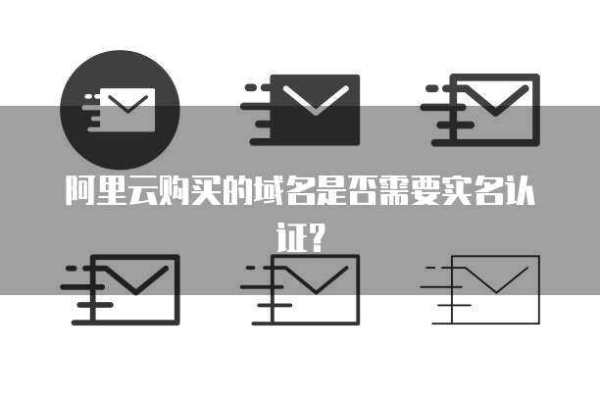 阿里云购买的域名是否需要实名认证?